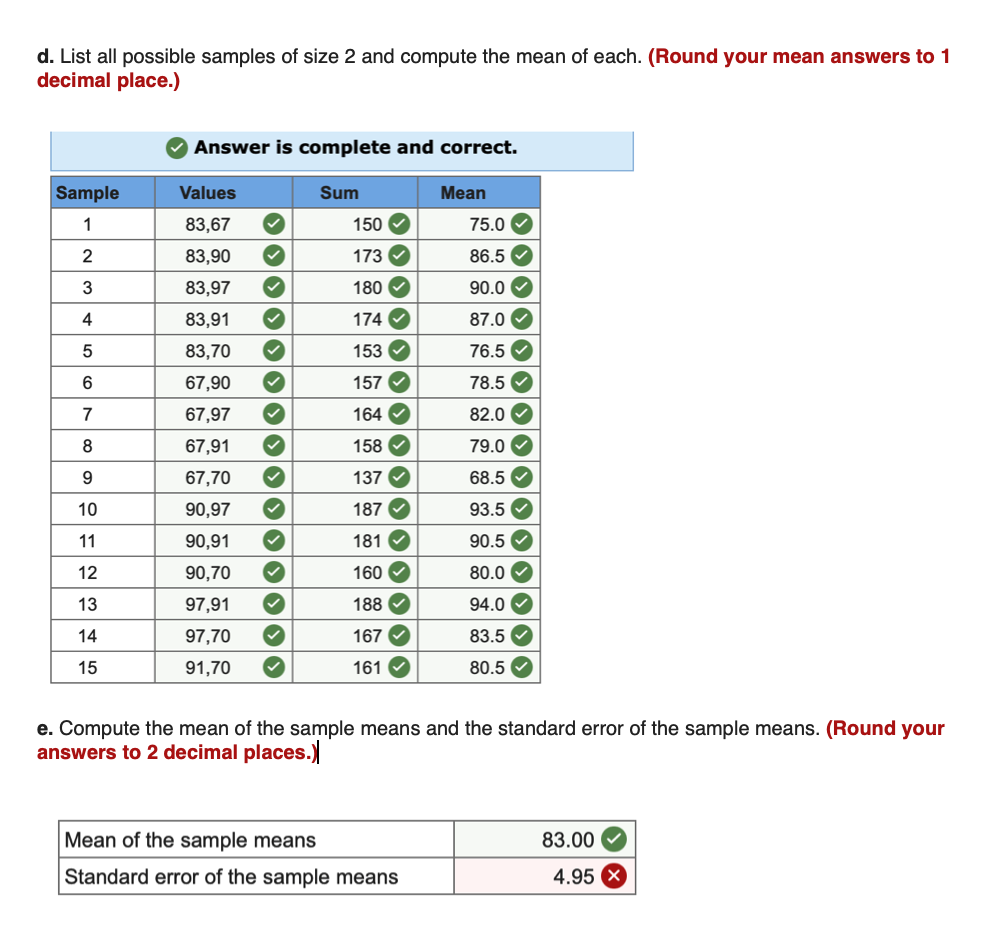 d. List all possible samples of size 2 and compute the mean of each. (Round your mean answers to 1 decimal place.)

Answer is complete and correct.

| Sample | Values | Sum | Mean |
|---|---|---|---|
| 1 | 83,67 | 150 | 75.0 |
| 2 | 83,90 | 173 | 86.5 |
| 3 | 83,97 | 180 | 90.0 |
| 4 | 83,91 | 174 | 87.0 |
| 5 | 83,70 | 153 | 76.5 |
| 6 | 67,90 | 157 | 78.5 |
| 7 | 67,97 | 164 | 82.0 |
| 8 | 67,91 | 158 | 79.0 |
| 9 | 67,70 | 137 | 68.5 |
| 10 | 90,97 | 187 | 93.5 |
| 11 | 90,91 | 181 | 90.5 |
| 12 | 90,70 | 160 | 80.0 |
| 13 | 97,91 | 188 | 94.0 |
| 14 | 97,70 | 167 | 83.5 |
| 15 | 91,70 | 161 | 80.5 |

e. Compute the mean of the sample means and the standard error of the sample means. (Round your answers to 2 decimal places.)

| Mean of the sample means | 83.00 |
|---|---|
| Standard error of the sample means | 4.95 |